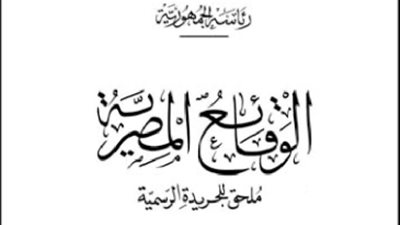 رئاسة الجمهورية

الوقائع المصرية

ملحق للجريدة الرسمية